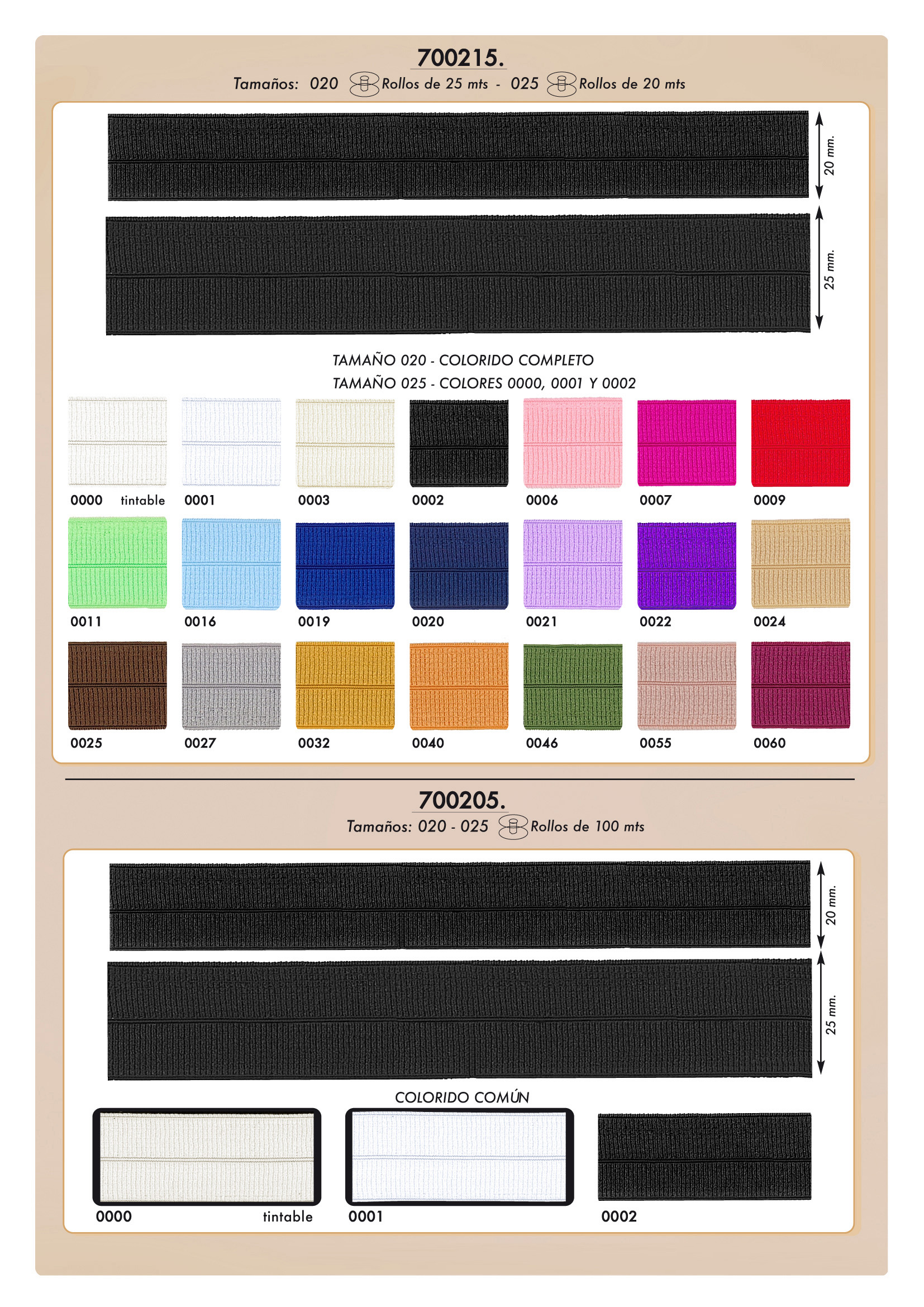 700215.

Tamaños: 020 Rollos de 25 mts - 025 Rollos de 20 mts

20 mm.

25 mm.

TAMAÑO 020 - COLORIDO COMPLETO
TAMAÑO 025 - COLORES 0000, 0001 Y 0002

0000 tintable 0001 0003 0002 0006 0007 0009

0011 0016 0019 0020 0021 0022 0024

0025 0027 0032 0040 0046 0055 0060

700205.

Tamaños: 020 - 025 Rollos de 100 mts

20 mm.

25 mm.

COLORIDO COMÚN

0000 tintable 0001 0002